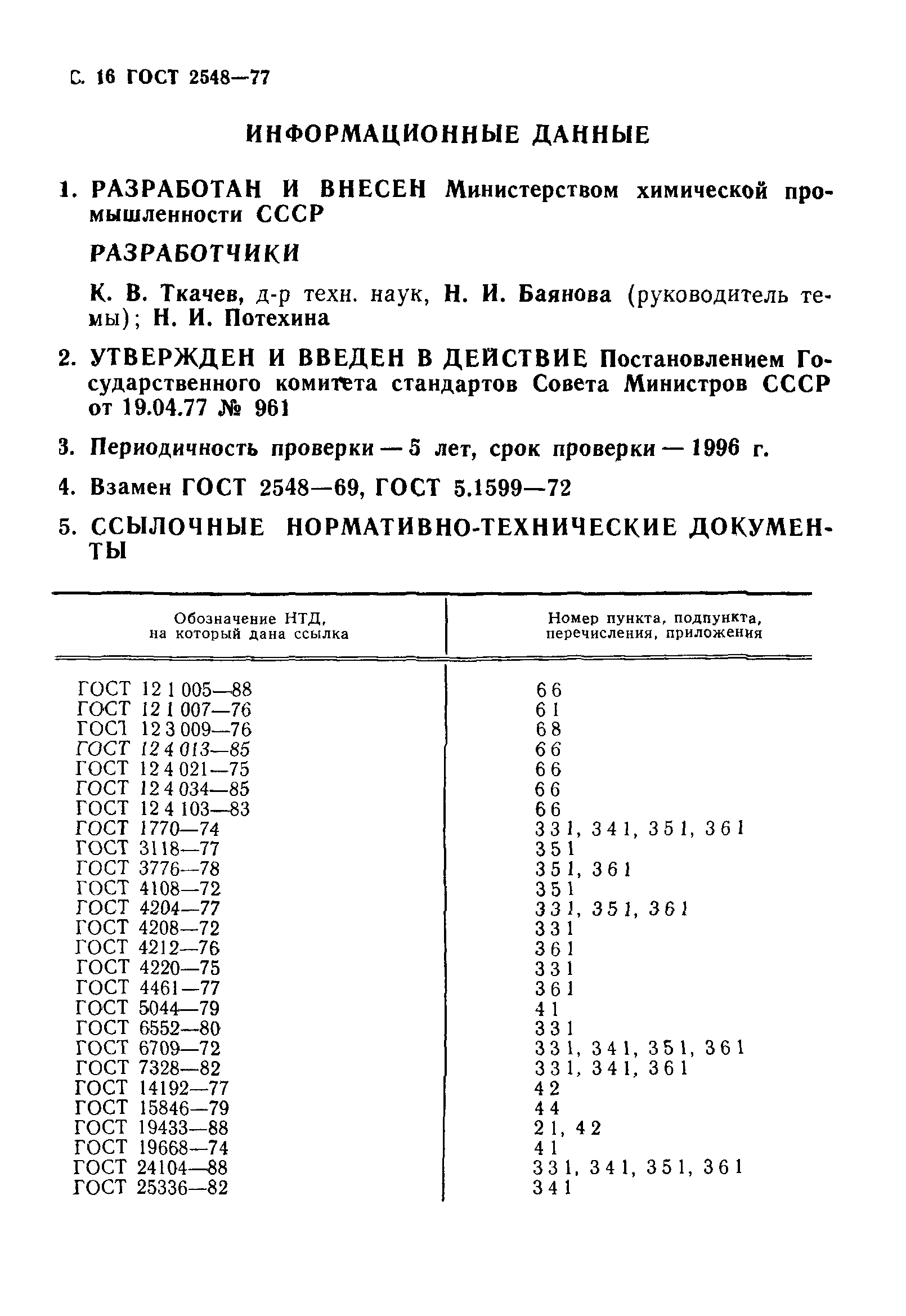 С. 16 ГОСТ 2548—77

ИНФОРМАЦИОННЫЕ ДАННЫЕ

1. РАЗРАБОТАН И ВНЕСЕН Министерством химической промышленности СССР

РАЗРАБОТЧИКИ

К. В. Ткачев, д-р техн. наук, Н. И. Баянова (руководитель темы); Н. И. Потехина

2. УТВЕРЖДЕН И ВВЕДЕН В ДЕЙСТВИЕ Постановлением Государственного комитета стандартов Совета Министров СССР от 19.04.77 № 961

3. Периодичность проверки — 5 лет, срок проверки — 1996 г.

4. Взамен ГОСТ 2548—69, ГОСТ 5.1599—72

5. ССЫЛОЧНЫЕ НОРМАТИВНО-ТЕХНИЧЕСКИЕ ДОКУМЕНТЫ

| Обозначение НТД, на который дана ссылка | Номер пункта, подпункта, перечисления, приложения |
|---|---|
| ГОСТ 12 1 005—88 | 6 6 |
| ГОСТ 12 1 007—76 | 6 1 |
| ГОСТ 12 3 009—76 | 6 8 |
| ГОСТ 12 4 013—85 | 6 6 |
| ГОСТ 12 4 021—75 | 6 6 |
| ГОСТ 12 4 034—85 | 6 6 |
| ГОСТ 12 4 103—83 | 6 6 |
| ГОСТ 1770—74 | 3 3 1, 3 4 1, 3 5 1, 3 6 1 |
| ГОСТ 3118—77 | 3 5 1 |
| ГОСТ 3776—78 | 3 5 1, 3 6 1 |
| ГОСТ 4108—72 | 3 5 1 |
| ГОСТ 4204—77 | 3 3 1, 3 5 1, 3 6 1 |
| ГОСТ 4208—72 | 3 3 1 |
| ГОСТ 4212—76 | 3 6 1 |
| ГОСТ 4220—75 | 3 3 1 |
| ГОСТ 4461—77 | 3 6 1 |
| ГОСТ 5044—79 | 4 1 |
| ГОСТ 6552—80 | 3 3 1 |
| ГОСТ 6709—72 | 3 3 1, 3 4 1, 3 5 1, 3 6 1 |
| ГОСТ 7328—82 | 3 3 1, 3 4 1, 3 6 1 |
| ГОСТ 14192—77 | 4 2 |
| ГОСТ 15846—79 | 4 4 |
| ГОСТ 19433—88 | 2 1, 4 2 |
| ГОСТ 19668—74 | 4 1 |
| ГОСТ 24104—88 | 3 3 1, 3 4 1, 3 5 1, 3 6 1 |
| ГОСТ 25336—82 | 3 4 1 |